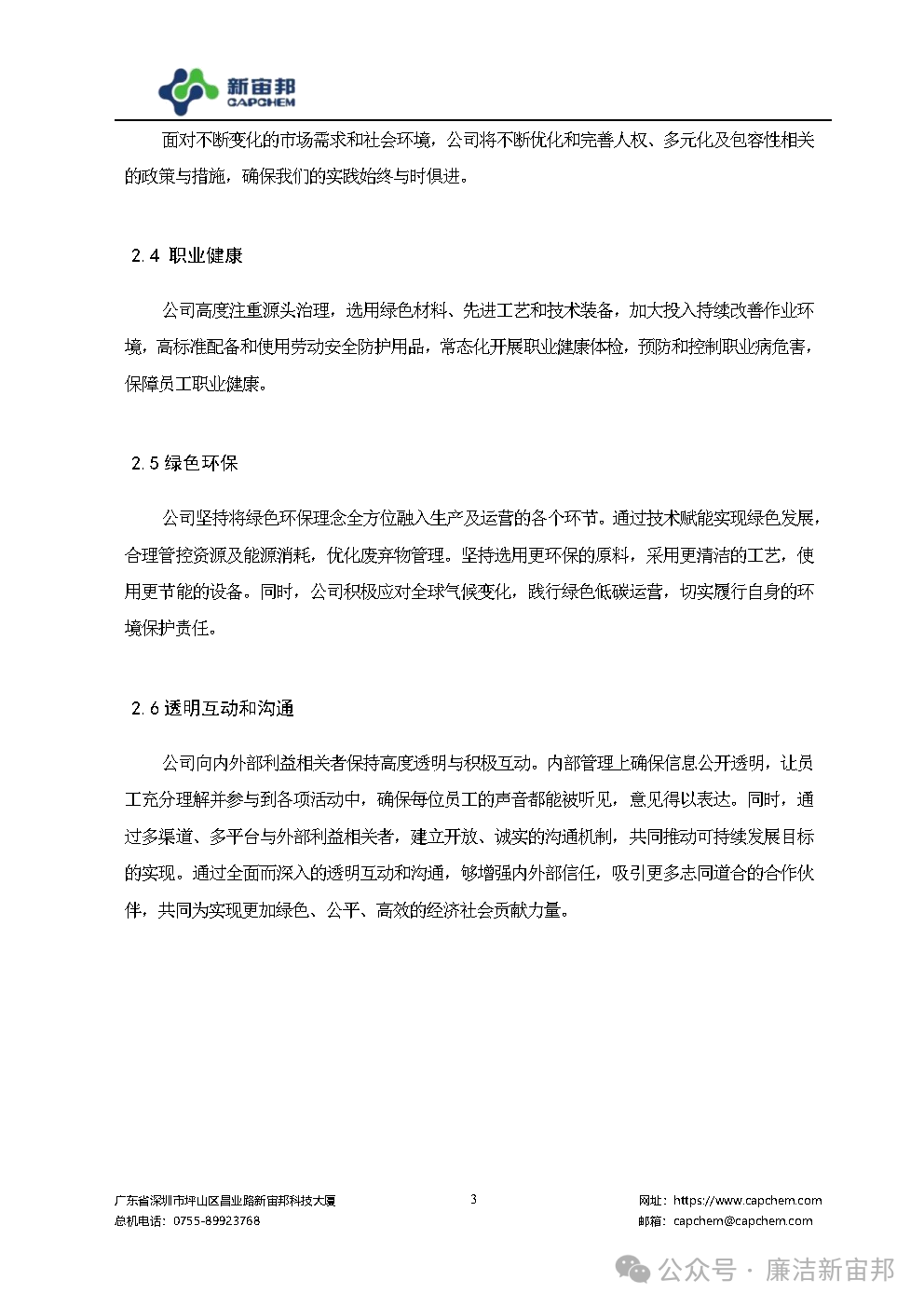 新宙邦
CAPCHEM

面对不断变化的市场需求和社会环境，公司将不断优化和完善人权、多元化及包容性相关的政策与措施，确保我们的实践始终与时俱进。

2.4 职业健康

公司高度注重源头治理，选用绿色材料、先进工艺和技术装备，加大投入持续改善作业环境，高标准配备和使用劳动安全防护用品，常态化开展职业健康体检，预防和控制职业病危害，保障员工职业健康。

2.5 绿色环保

公司坚持将绿色环保理念全方位融入生产及运营的各个环节。通过技术赋能实现绿色发展，合理管控资源及能源消耗，优化废弃物管理。坚持选用更环保的原料，采用更清洁的工艺，使用更节能的设备。同时，公司积极应对全球气候变化，践行绿色低碳运营，切实履行自身的环境保护责任。

2.6 透明互动和沟通

公司向内外部利益相关者保持高度透明与积极互动。内部管理上确保信息公开透明，让员工充分理解并参与到各项活动中，确保每位员工的声音都能被听见，意见得以表达。同时，通过多渠道、多平台与外部利益相关者，建立开放、诚实的沟通机制，共同推动可持续发展目标的实现。通过全面而深入的透明互动和沟通，够增强内外部信任，吸引更多志同道合的合作伙伴，共同为实现更加绿色、公平、高效的经济社会贡献力量。

广东省深圳市坪山区昌业路新宙邦科技大厦
总机电话：0755-89923768

3

网址：https://www.capchem.com
邮箱：capchem@capchem.com

公众号 · 廉洁新宙邦